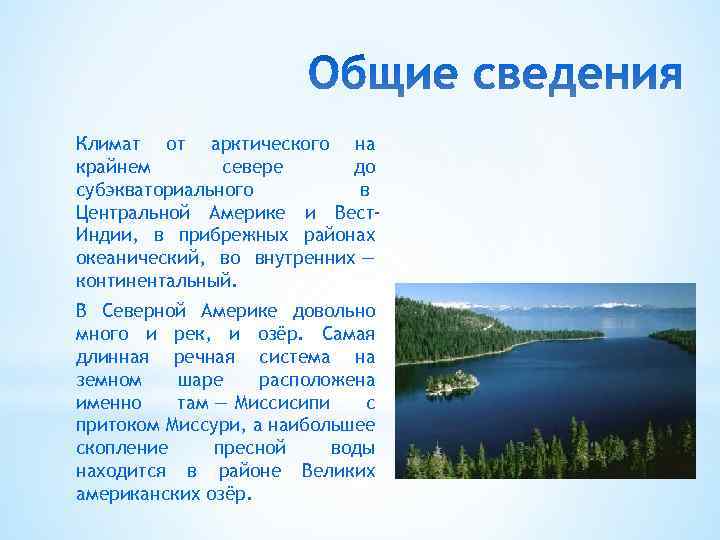 Общие сведения

Климат от арктического на крайнем севере до субэкваториального в Центральной Америке и Вест-Индии, в прибрежных районах океанический, во внутренних — континентальный.

В Северной Америке довольно много и рек, и озёр. Самая длинная речная система на земном шаре расположена именно там — Миссисипи с притоком Миссури, а наибольшее скопление пресной воды находится в районе Великих американских озёр.